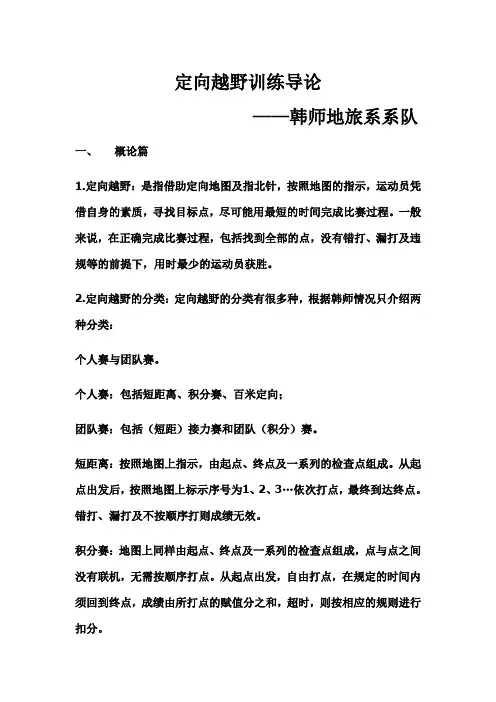 定向越野训练导论

——韩师地旅系系队

一、 概论篇

1.定向越野：是指借助定向地图及指北针，按照地图的指示，运动员凭借自身的素质，寻找目标点，尽可能用最短的时间完成比赛过程。一般来说，在正确完成比赛过程，包括找到全部的点，没有错打、漏打及违规等的前提下，用时最少的运动员获胜。

2.定向越野的分类：定向越野的分类有很多种，根据韩师情况只介绍两种分类：

个人赛与团队赛。

个人赛：包括短距离、积分赛、百米定向；

团队赛：包括（短距）接力赛和团队（积分）赛。

短距离：按照地图上指示，由起点、终点及一系列的检查点组成。从起点出发后，按照地图上标示序号为1、2、3…依次打点，最终到达终点。错打、漏打及不按顺序打则成绩无效。

积分赛：地图上同样由起点、终点及一系列的检查点组成，点与点之间没有联机，无需按顺序打点。从起点出发，自由打点，在规定的时间内须回到终点，成绩由所打点的赋值分之和，超时，则按相应的规则进行扣分。